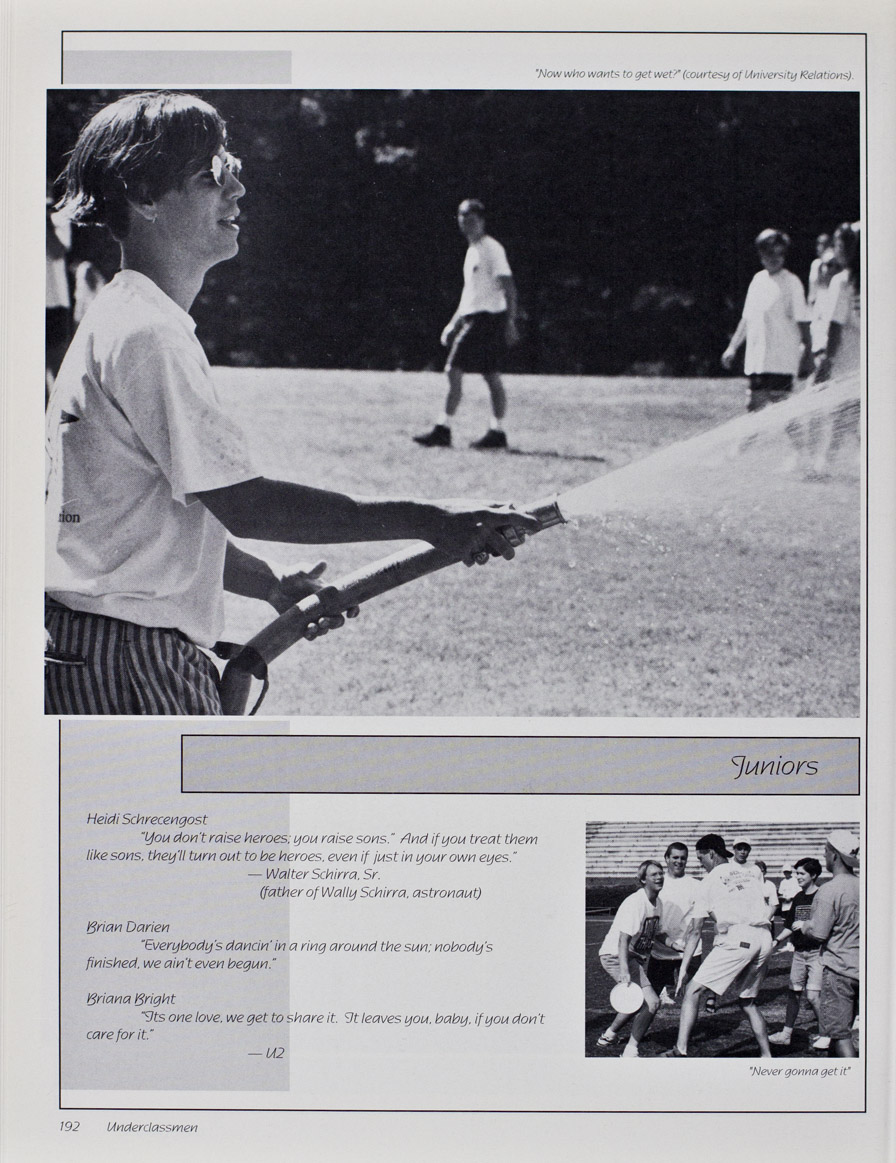 "Now who wants to get wet?" (courtesy of University Relations).

tion

Juniors

Heidi Schrecengost
"You don't raise heroes; you raise sons." And if you treat them like sons, they'll turn out to be heroes, even if just in your own eyes."
— Walter Schirra, Sr.
(father of Wally Schirra, astronaut)

Brian Darien
"Everybody's dancin' in a ring around the sun; nobody's finished, we ain't even begun."

Briana Bright
"Its one love, we get to share it. It leaves you, baby, if you don't care for it."
— U2

"Never gonna get it"

192 Underclassmen